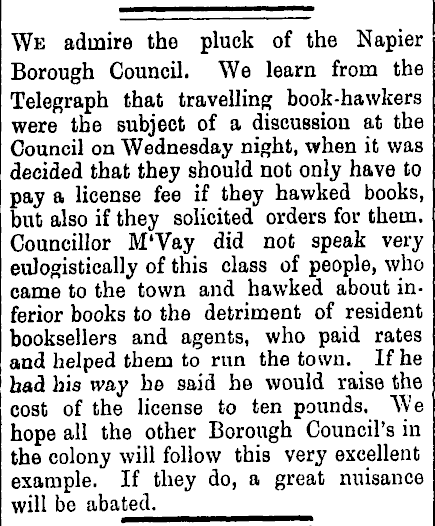 WE admire the pluck of the Napier Borough Council. We learn from the Telegraph that travelling book-hawkers were the subject of a discussion at the Council on Wednesday night, when it was decided that they should not only have to pay a license fee if they hawked books, but also if they solicited orders for them. Councillor M'Vay did not speak very eulogistically of this class of people, who came to the town and hawked about inferior books to the detriment of resident booksellers and agents, who paid rates and helped them to run the town. If he had his way he said he would raise the cost of the license to ten pounds. We hope all the other Borough Council's in the colony will follow this very excellent example. If they do, a great nuisance will be abated.